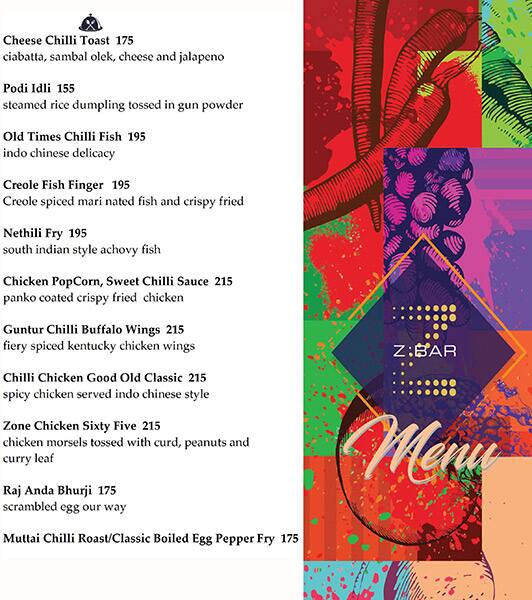 Cheese Chilli Toast 175
ciabatta, sambal olek, cheese and jalapeno

Podi Idli 155
steamed rice dumpling tossed in gun powder

Old Times Chilli Fish 195
indo chinese delicacy

Creole Fish Finger 195
Creole spiced mari nated fish and crispy fried

Nethili Fry 195
south indian style achovy fish

Chicken PopCorn, Sweet Chilli Sauce 215
panko coated crispy fried chicken

Guntur Chilli Buffalo Wings 215
fiery spiced kentucky chicken wings

Chilli Chicken Good Old Classic 215
spicy chicken served indo chinese style

Zone Chicken Sixty Five 215
chicken morsels tossed with curd, peanuts and curry leaf

Raj Anda Bhurji 175
scrambled egg our way

Muttai Chilli Roast/Classic Boiled Egg Pepper Fry 175

Z:BAR

Menu